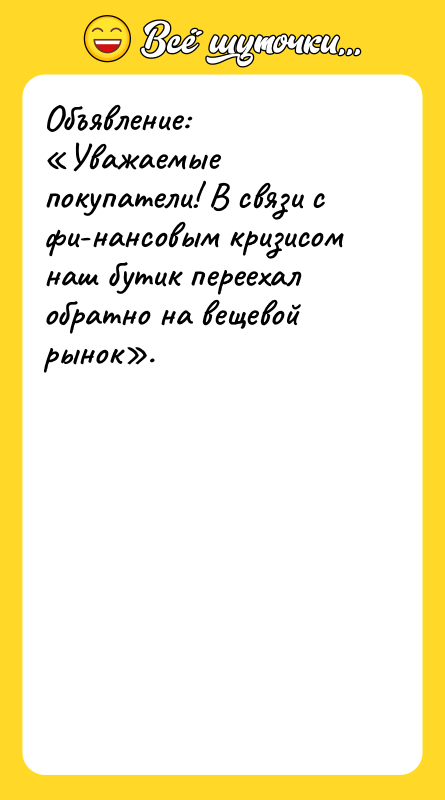 Всё шуточки...

Объявление:
«Уважаемые покупатели! В связи с фи-нансовым кризисом наш бутик переехал обратно на вещевой рынок».